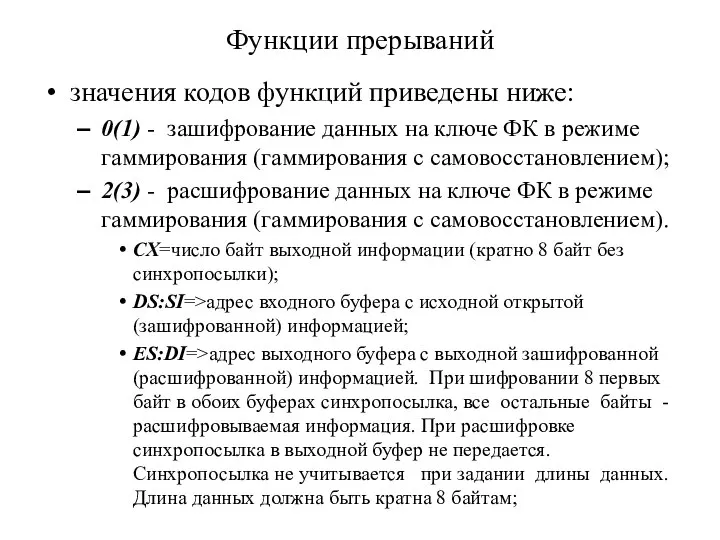 Функции прерываний

• значения кодов функций приведены ниже:
– 0(1) - зашифрование данных на ключе ФК в режиме гаммирования (гаммирования с самовосстановлением);
– 2(3) - расшифрование данных на ключе ФК в режиме гаммирования (гаммирования с самовосстановлением).
• CX=число байт выходной информации (кратно 8 байт без синхропосылки);
• DS:SI=>адрес входного буфера с исходной открытой (зашифрованной) информацией;
• ES:DI=>адрес выходного буфера с выходной зашифрованной (расшифрованной) информацией. При шифровании 8 первых байт в обоих буферах синхропосылка, все остальные байты - расшифровываемая информация. При расшифровке синхропосылка в выходной буфер не передается. Синхропосылка не учитывается при задании длины данных. Длина данных должна быть кратна 8 байтам;